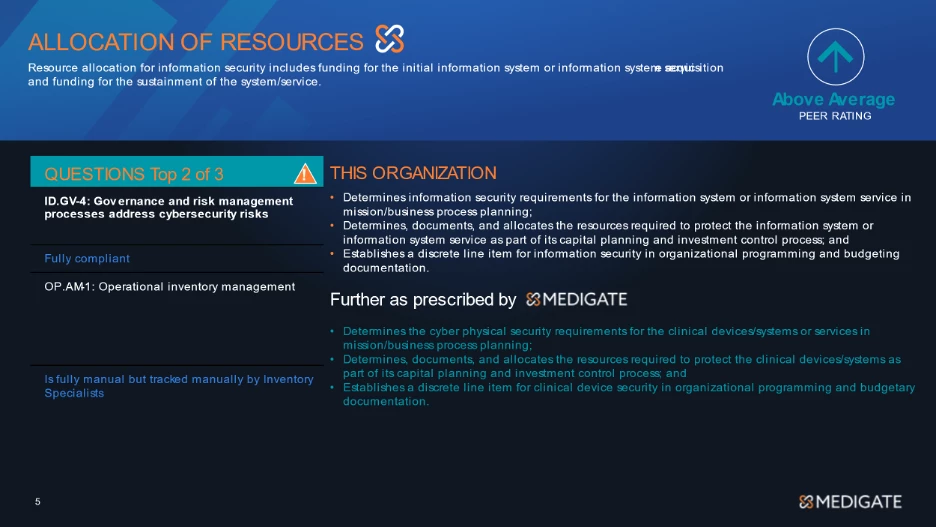 ALLOCATION OF RESOURCES

Resource allocation for information security includes funding for the initial information system or information system service acquisition and funding for the sustainment of the system/service.

Above Average
PEER RATING

QUESTIONS Top 2 of 3

ID.GV-4: Governance and risk management processes address cybersecurity risks

Fully compliant

OP.AM-1: Operational inventory management

Is fully manual but tracked manually by Inventory Specialists

THIS ORGANIZATION

• Determines information security requirements for the information system or information system service in mission/business process planning;
• Determines, documents, and allocates the resources required to protect the information system or information system service as part of its capital planning and investment control process; and
• Establishes a discrete line item for information security in organizational programming and budgeting documentation.

Further as prescribed by MEDIGATE

• Determines the cyber physical security requirements for the clinical devices/systems or services in mission/business process planning;
• Determines, documents, and allocates the resources required to protect the clinical devices/systems as part of its capital planning and investment control process; and
• Establishes a discrete line item for clinical device security in organizational programming and budgetary documentation.

5

MEDIGATE